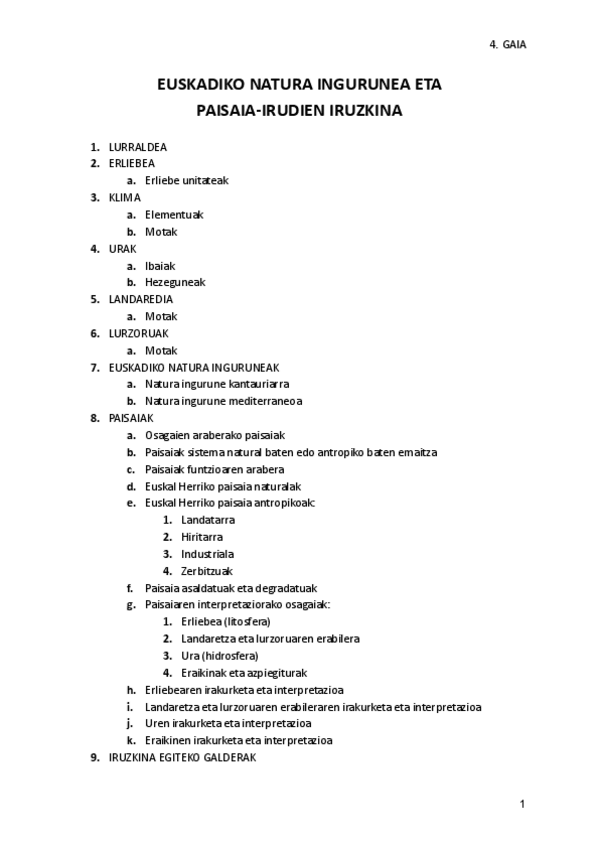 4. GAIA

EUSKADIKO NATURA INGURUNEA ETA
PAISAIA-IRUDIEN IRUZKINA

1. LURRALDEA
2. ERLIEBEA
   a. Erliebe unitateak
3. KLIMA
   a. Elementuak
   b. Motak
4. URAK
   a. Ibaiak
   b. Hezeguneak
5. LANDAREDIA
   a. Motak
6. LURZORUAK
   a. Motak
7. EUSKADIKO NATURA INGURUNEAK
   a. Natura ingurune kantauriarra
   b. Natura ingurune mediterraneoa
8. PAISAIAK
   a. Osagaien araberako paisaiak
   b. Paisaiak sistema natural baten edo antropiko baten emaitza
   c. Paisaiak funtzioaren arabera
   d. Euskal Herriko paisaia naturalak
   e. Euskal Herriko paisaia antropikoak:
      1. Landatarra
      2. Hiritarra
      3. Industriala
      4. Zerbitzuak
   f. Paisaia asaldatuak eta degradatuak
   g. Paisaiaren interpretaziorako osagaiak:
      1. Erliebea (litosfera)
      2. Landaretza eta lurzoruaren erabilera
      3. Ura (hidrosfera)
      4. Eraikinak eta azpiegiturak
   h. Erliebearen irakurketa eta interpretazioa
   i. Landaretza eta lurzoruaren erabileraren irakurketa eta interpretazioa
   j. Uren irakurketa eta interpretazioa
   k. Eraikinen irakurketa eta interpretazioa
9. IRUZKINA EGITEKO GALDERAK

1